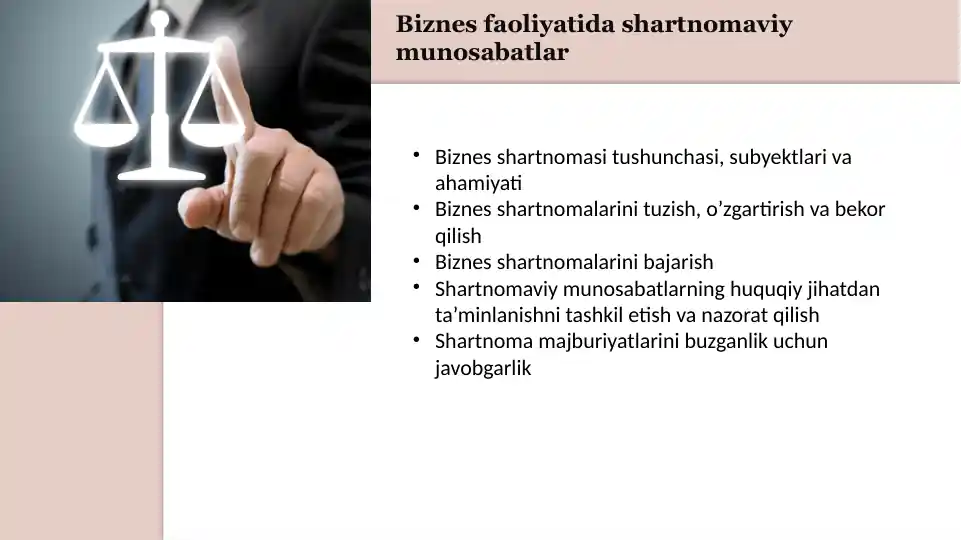 Biznes faoliyatida shartnomaviy munosabatlar

• Biznes shartnomasi tushunchasi, subyektlari va ahamiyati
• Biznes shartnomalarini tuzish, o’zgartirish va bekor qilish
• Biznes shartnomalarini bajarish
• Shartnomaviy munosabatlarning huquqiy jihatdan ta’minlanishni tashkil etish va nazorat qilish
• Shartnoma majburiyatlarini buzganlik uchun javobgarlik